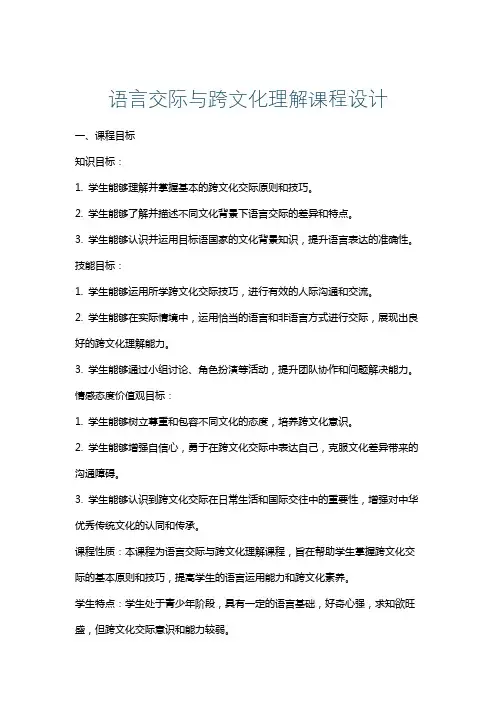 语言交际与跨文化理解课程设计

一、课程目标

知识目标：

1. 学生能够理解并掌握基本的跨文化交际原则和技巧。

2. 学生能够了解并描述不同文化背景下语言交际的差异和特点。

3. 学生能够认识并运用目标语国家的文化背景知识，提升语言表达的准确性。

技能目标：

1. 学生能够运用所学跨文化交际技巧，进行有效的人际沟通和交流。

2. 学生能够在实际情境中，运用恰当的语言和非语言方式进行交际，展现出良好的跨文化理解能力。

3. 学生能够通过小组讨论、角色扮演等活动，提升团队协作和问题解决能力。

情感态度价值观目标：

1. 学生能够树立尊重和包容不同文化的态度，培养跨文化意识。

2. 学生能够增强自信心，勇于在跨文化交际中表达自己，克服文化差异带来的沟通障碍。

3. 学生能够认识到跨文化交际在日常生活和国际交往中的重要性，增强对中华优秀传统文化的认同和传承。

课程性质：本课程为语言交际与跨文化理解课程，旨在帮助学生掌握跨文化交际的基本原则和技巧，提高学生的语言运用能力和跨文化素养。

学生特点：学生处于青少年阶段，具有一定的语言基础，好奇心强，求知欲旺盛，但跨文化交际意识和能力较弱。